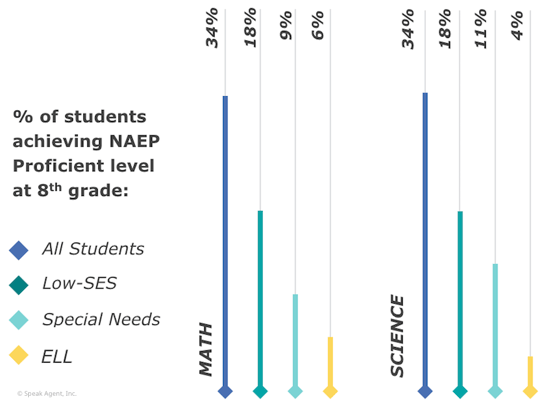 % of students achieving NAEP Proficient level at 8$^{th}$ grade:

All Students

Low-SES

Special Needs

ELL

MATH

34%

18%

9%

6%

SCIENCE

34%

18%

11%

4%

© Speak Agent, Inc.